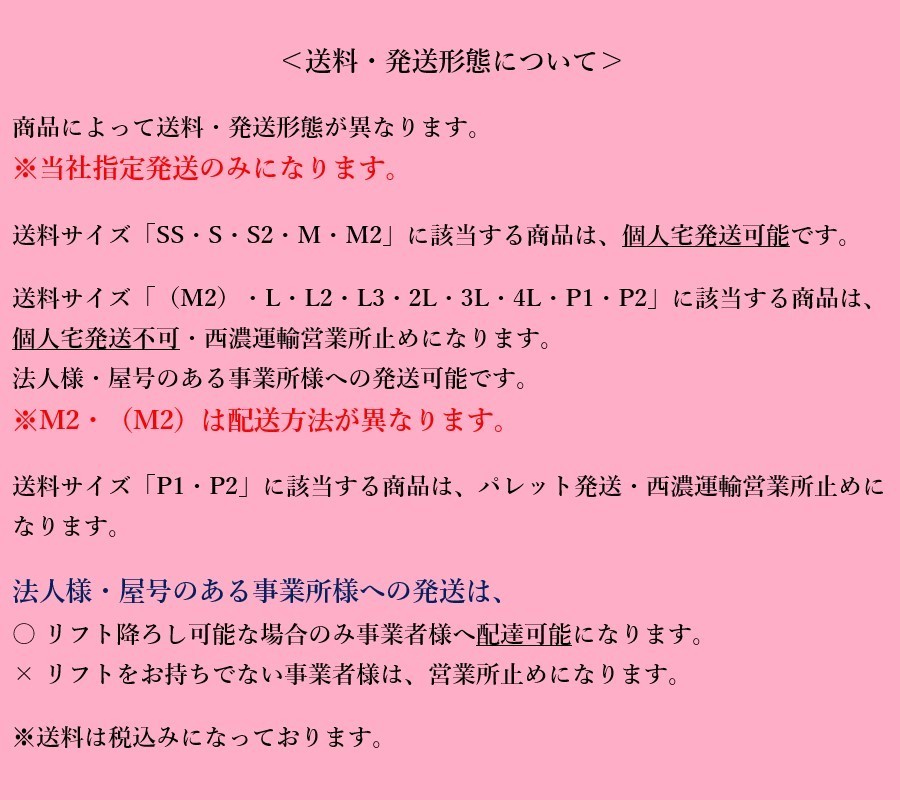 ＜送料・発送形態について＞

商品によって送料・発送形態が異なります。
※当社指定発送のみになります。

送料サイズ「SS・S・S2・M・M2」に該当する商品は、個人宅発送可能です。

送料サイズ「（M2）・L・L2・L3・2L・3L・4L・P1・P2」に該当する商品は、個人宅発送不可・西濃運輸営業所止めになります。
法人様・屋号のある事業所様への発送可能です。
※M2・（M2）は配送方法が異なります。

送料サイズ「P1・P2」に該当する商品は、パレット発送・西濃運輸営業所止めになります。

法人様・屋号のある事業所様への発送は、
○ リフト降ろし可能な場合のみ事業者様へ配達可能になります。
× リフトをお持ちでない事業者様は、営業所止めになります。

※送料は税込みになっております。